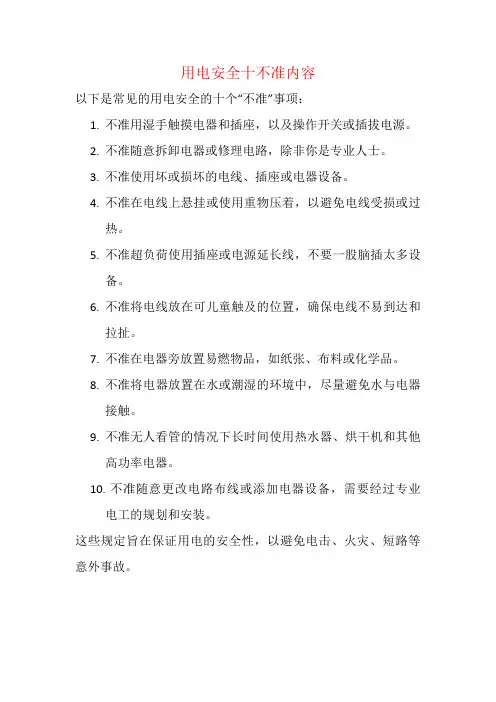 用电安全十不准内容

以下是常见的用电安全的十个“不准”事项：

1. 不准用湿手触摸电器和插座，以及操作开关或插拔电源。
2. 不准随意拆卸电器或修理电路，除非你是专业人士。
3. 不准使用坏或损坏的电线、插座或电器设备。
4. 不准在电线上悬挂或使用重物压着，以避免电线受损或过热。
5. 不准超负荷使用插座或电源延长线，不要一股脑插太多设备。
6. 不准将电线放在可儿童触及的位置，确保电线不易到达和拉扯。
7. 不准在电器旁放置易燃物品，如纸张、布料或化学品。
8. 不准将电器放置在水或潮湿的环境中，尽量避免水与电器接触。
9. 不准无人看管的情况下长时间使用热水器、烘干机和其他高功率电器。
10. 不准随意更改电路布线或添加电器设备，需要经过专业电工的规划和安装。

这些规定旨在保证用电的安全性，以避免电击、火灾、短路等意外事故。